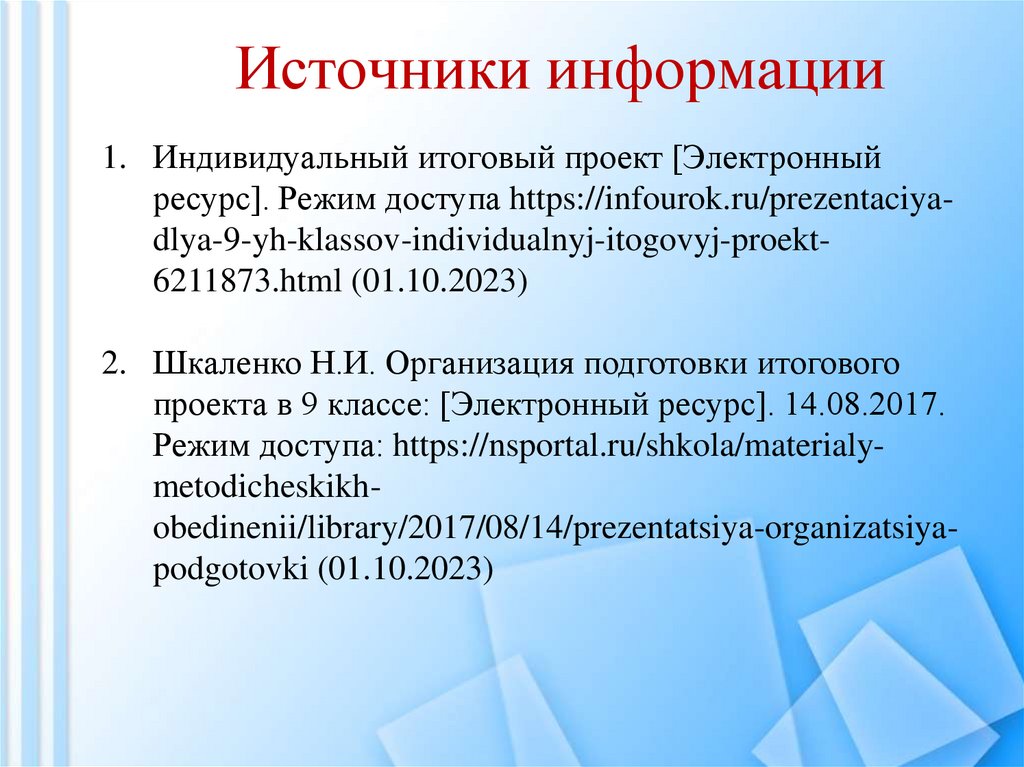 Источники информации

1. Индивидуальный итоговый проект [Электронный ресурс]. Режим доступа https://infourok.ru/prezentaciya-dlya-9-yh-klassov-individualnyj-itogovyj-proekt-6211873.html (01.10.2023)

2. Шкаленко Н.И. Организация подготовки итогового проекта в 9 классе: [Электронный ресурс]. 14.08.2017. Режим доступа: https://nsportal.ru/shkola/materialy-metodicheskikh-obedinenii/library/2017/08/14/prezentatsiya-organizatsiya-podgotovki (01.10.2023)